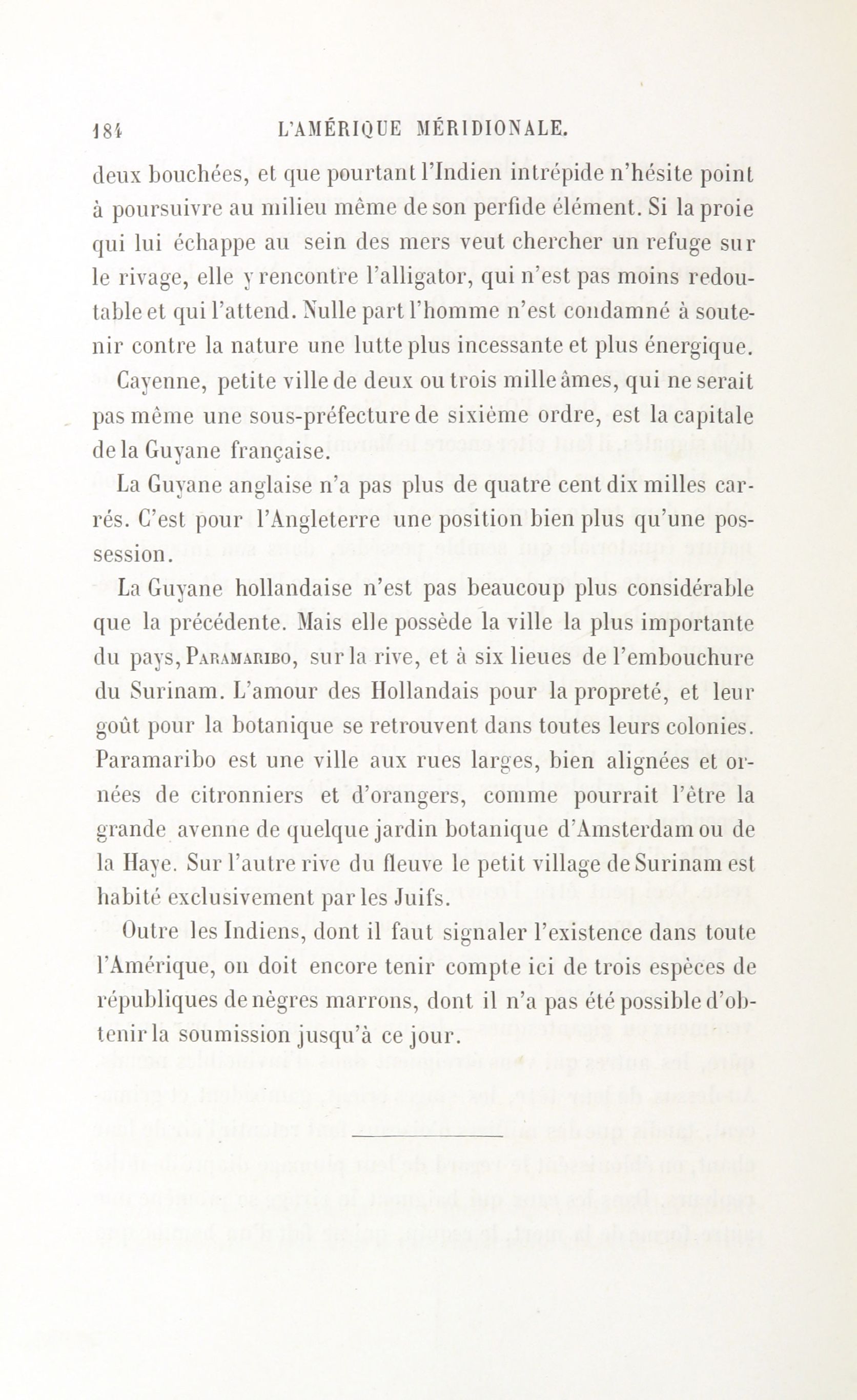 184 L'AMÉRIQUE MÉRIDIONALE.

deux bouchées, et que pourtant l'Indien intrépide n'hésite point à poursuivre au milieu même de son perfide élément. Si la proie qui lui échappe au sein des mers veut chercher un refuge sur le rivage, elle y rencontre l'alligator, qui n'est pas moins redoutable et qui l'attend. Nulle part l'homme n'est condamné à soutenir contre la nature une lutte plus incessante et plus énergique.

Cayenne, petite ville de deux ou trois mille âmes, qui ne serait pas même une sous-préfecture de sixième ordre, est la capitale de la Guyane française.

La Guyane anglaise n'a pas plus de quatre cent dix milles carrés. C'est pour l'Angleterre une position bien plus qu'une possession.

La Guyane hollandaise n'est pas beaucoup plus considérable que la précédente. Mais elle possède la ville la plus importante du pays, Paramaribo, sur la rive, et à six lieues de l'embouchure du Surinam. L'amour des Hollandais pour la propreté, et leur goût pour la botanique se retrouvent dans toutes leurs colonies. Paramaribo est une ville aux rues larges, bien alignées et ornées de citronniers et d'orangers, comme pourrait l'être la grande avenne de quelque jardin botanique d'Amsterdam ou de la Haye. Sur l'autre rive du fleuve le petit village de Surinam est habité exclusivement par les Juifs.

Outre les Indiens, dont il faut signaler l'existence dans toute l'Amérique, on doit encore tenir compte ici de trois espèces de républiques de nègres marrons, dont il n'a pas été possible d'obtenir la soumission jusqu'à ce jour.